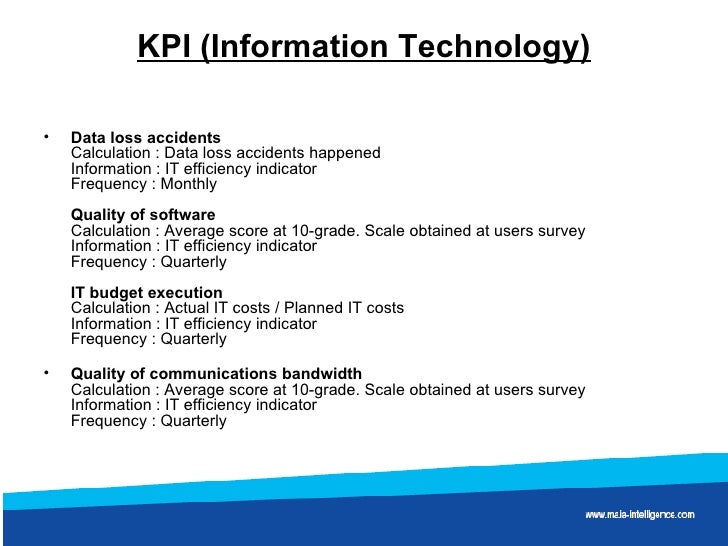 KPI (Information Technology)

• Data loss accidents
Calculation : Data loss accidents happened
Information : IT efficiency indicator
Frequency : Monthly

Quality of software
Calculation : Average score at 10-grade. Scale obtained at users survey
Information : IT efficiency indicator
Frequency : Quarterly

IT budget execution
Calculation : Actual IT costs / Planned IT costs
Information : IT efficiency indicator
Frequency : Quarterly

• Quality of communications bandwidth
Calculation : Average score at 10-grade. Scale obtained at users survey
Information : IT efficiency indicator
Frequency : Quarterly

www.maia-intelligence.com